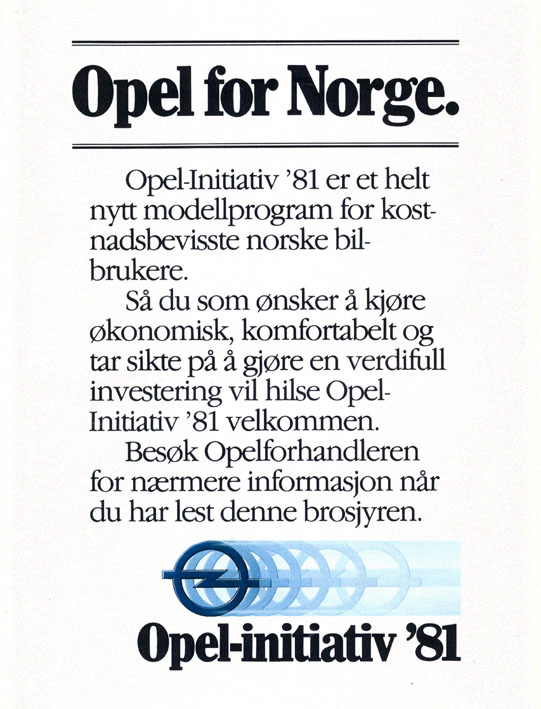 Opel for Norge.

Opel-Initiativ '81 er et helt nytt modellprogram for kostnadsbevisste norske bilbrukere.

Så du som ønsker å kjøre økonomisk, komfortabelt og tar sikte på å gjøre en verdifull investering vil hilse Opel-Initiativ '81 velkommen.

Besøk Opelforhandleren for nærmere informasjon når du har lest denne brosjyren.

Opel-initiativ '81